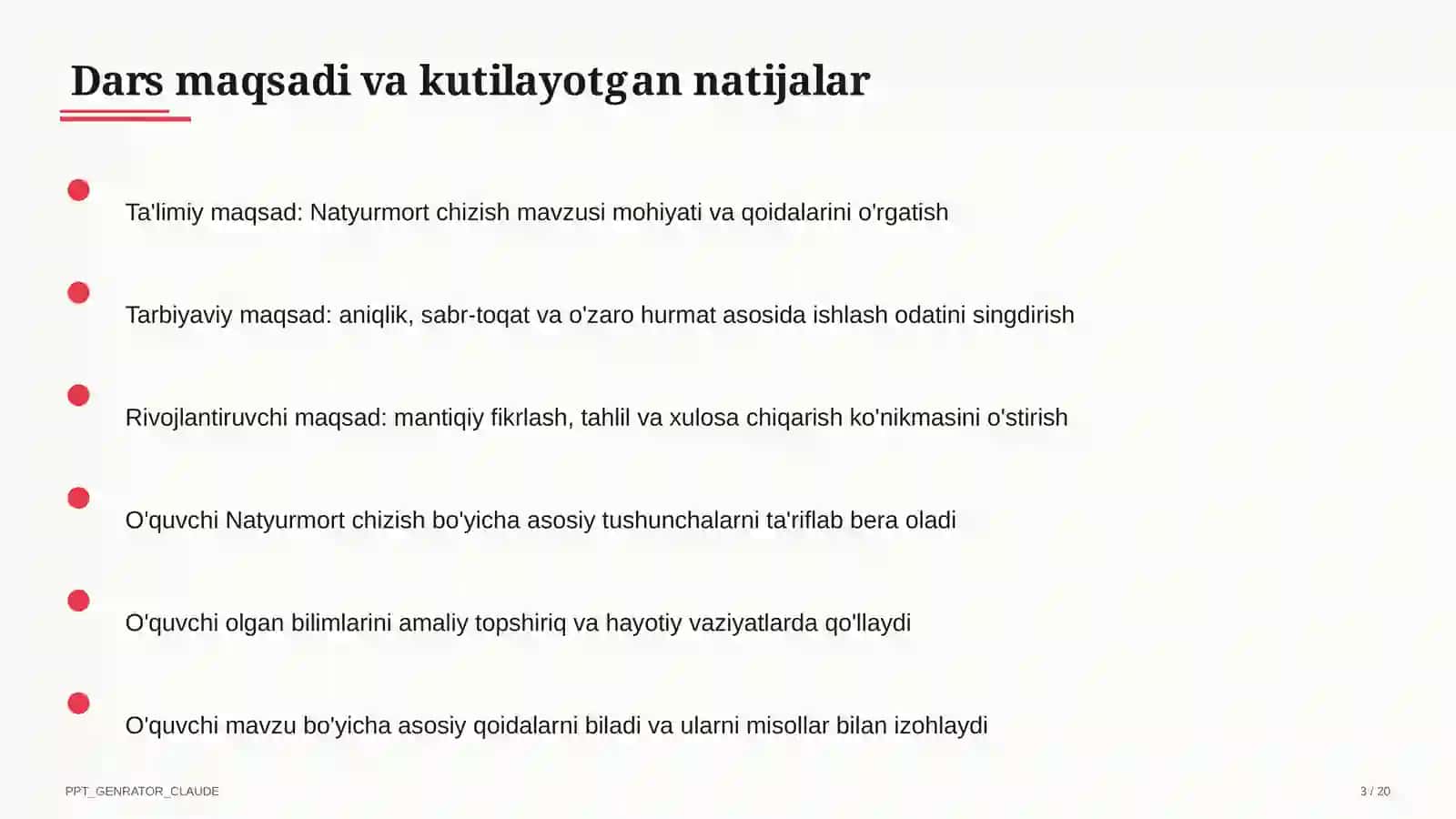 Dars maqsadi va kutilayotgan natijalar

Ta'limiy maqsad: Natyurmort chizish mavzusi mohiyati va qoidalarini o'rgatish

Tarbiyaviy maqsad: aniqlik, sabr-toqat va o'zaro hurmat asosida ishlash odatini singdirish

Rivojlantiruvchi maqsad: mantiqiy fikrlash, tahlil va xulosa chiqarish ko'nikmasini o'stirish

O'quvchi Natyurmort chizish bo'yicha asosiy tushunchalarni ta'riflab bera oladi

O'quvchi olgan bilimlarini amaliy topshiriq va hayotiy vaziyatlarda qo'llaydi

O'quvchi mavzu bo'yicha asosiy qoidalarni biladi va ularni misollar bilan izohlaydi

PPT_GENRATOR_CLAUDE

3 / 20